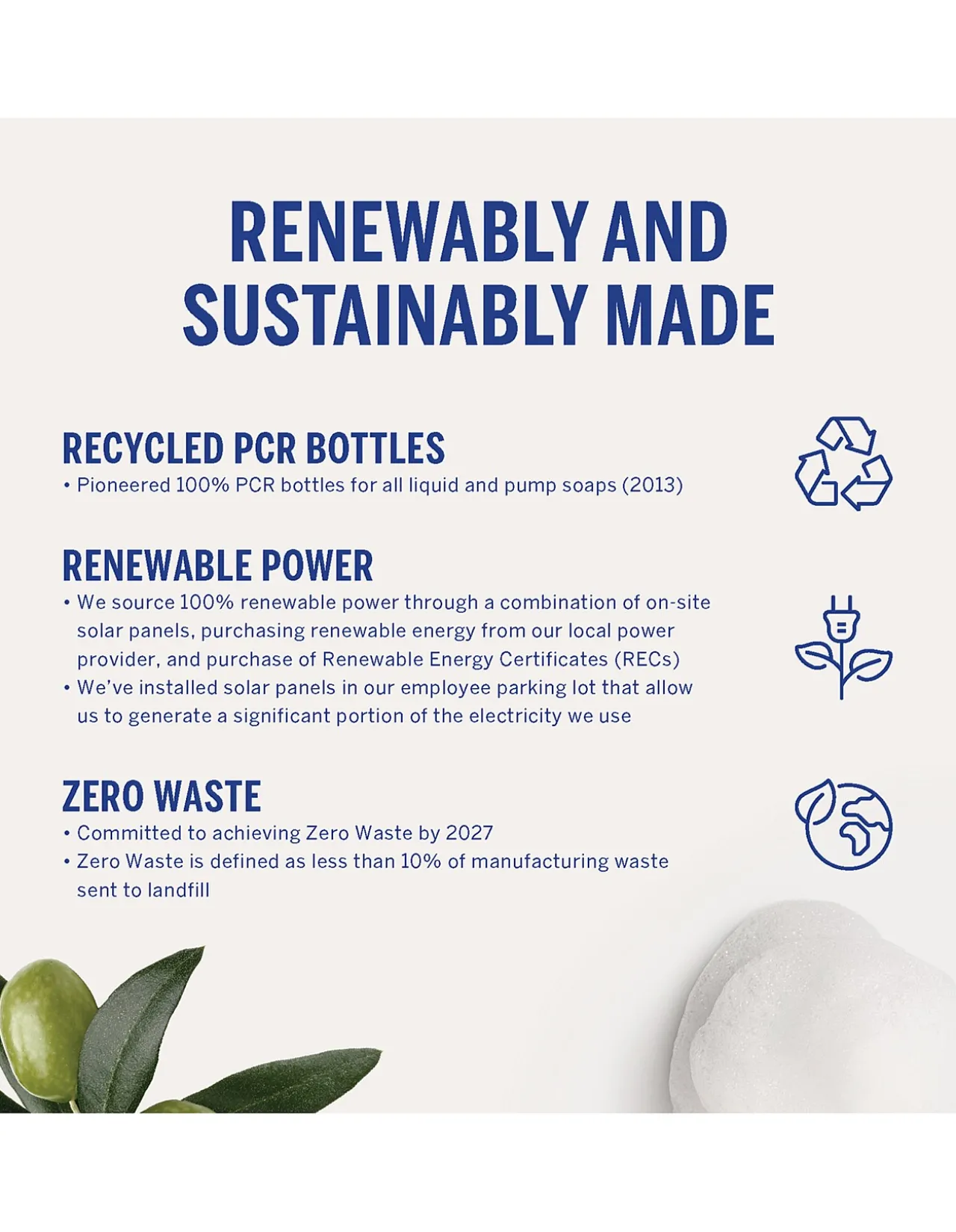 RENEWABLY AND SUSTAINABLY MADE

RECYCLED PCR BOTTLES
• Pioneered 100% PCR bottles for all liquid and pump soaps (2013)

RENEWABLE POWER
• We source 100% renewable power through a combination of on-site solar panels, purchasing renewable energy from our local power provider, and purchase of Renewable Energy Certificates (RECs)
• We've installed solar panels in our employee parking lot that allow us to generate a significant portion of the electricity we use

ZERO WASTE
• Committed to achieving Zero Waste by 2027
• Zero Waste is defined as less than 10% of manufacturing waste sent to landfill